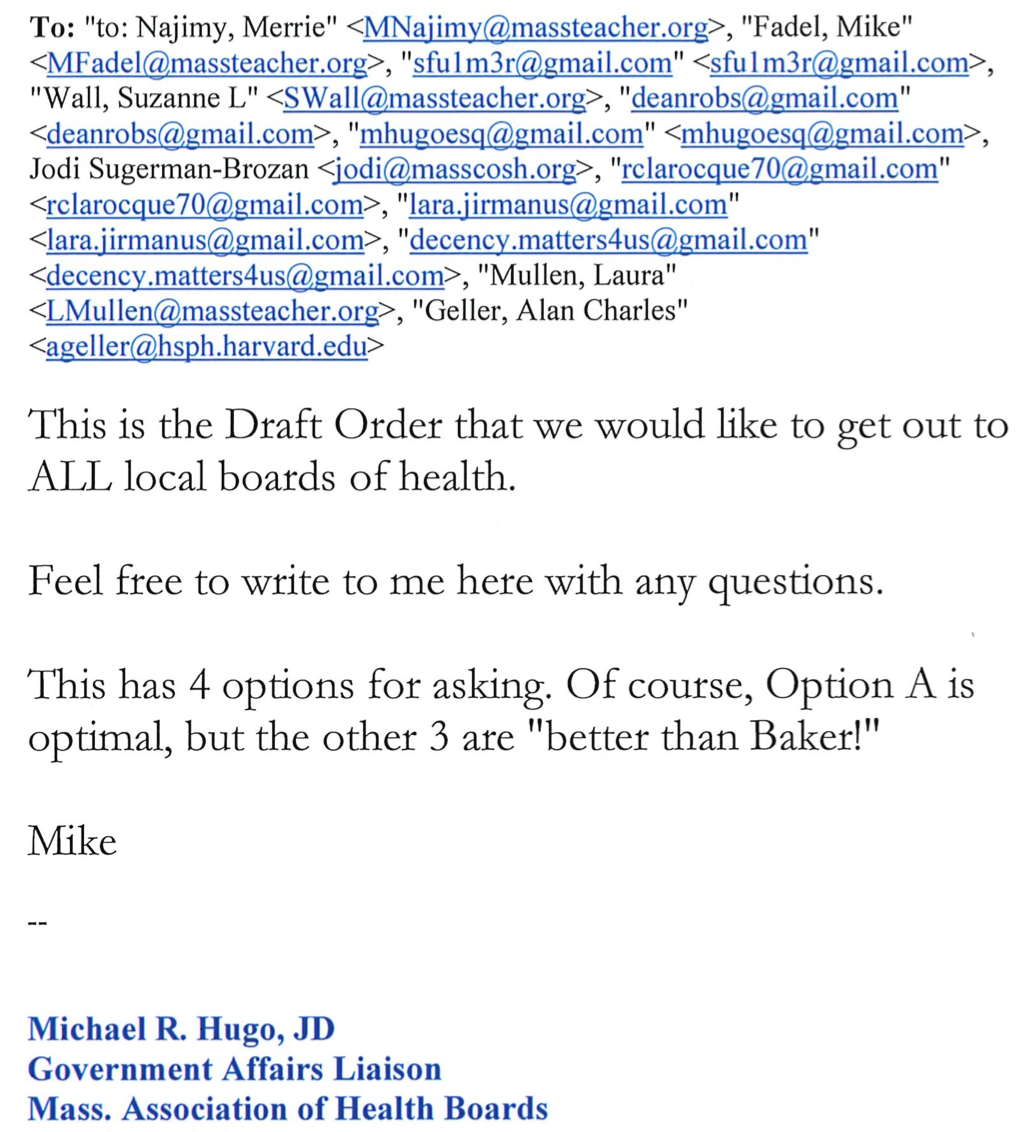 **To:** "to: Najimy, Merrie" <MNajimy@massteacher.org>, "Fadel, Mike" <MFadel@massteacher.org>, "sfu1m3r@gmail.com" <sfu1m3r@gmail.com>, "Wall, Suzanne L" <SWall@massteacher.org>, "deanrobs@gmail.com" <deanrobs@gmail.com>, "mhugoesq@gmail.com" <mhugoesq@gmail.com>, Jodi Sugerman-Brozan <jodi@masscosh.org>, "rclarocque70@gmail.com" <rclarocque70@gmail.com>, "lara.jirmanus@gmail.com" <lara.jirmanus@gmail.com>, "decency.matters4us@gmail.com" <decency.matters4us@gmail.com>, "Mullen, Laura" <LMullen@massteacher.org>, "Geller, Alan Charles" <ageller@hsph.harvard.edu>

This is the Draft Order that we would like to get out to ALL local boards of health.

Feel free to write to me here with any questions.

This has 4 options for asking. Of course, Option A is optimal, but the other 3 are "better than Baker!"

Mike

--

Michael R. Hugo, JD
Government Affairs Liaison
Mass. Association of Health Boards